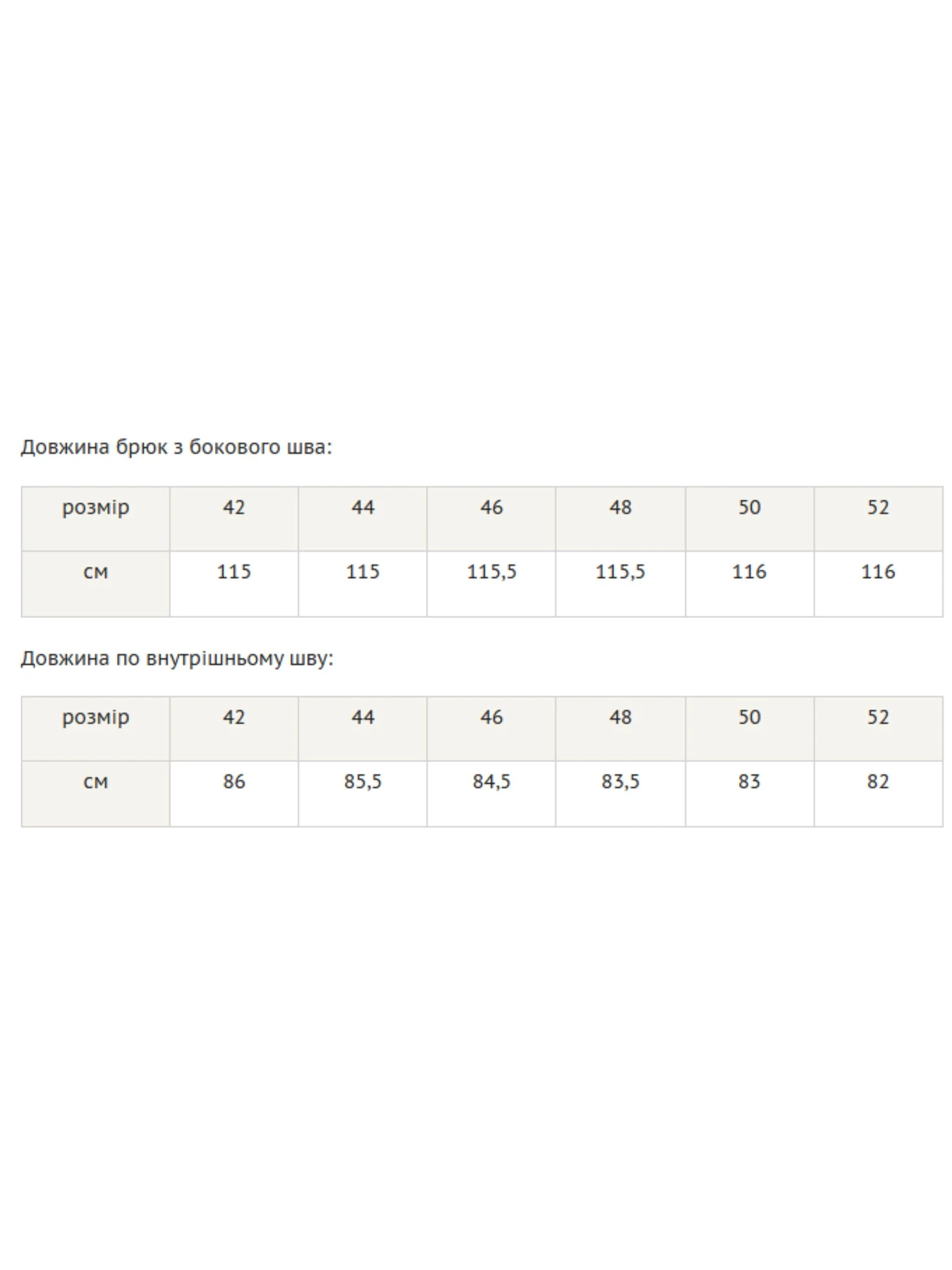 Довжина брюк з бокового шва:

| розмір | 42 | 44 | 46 | 48 | 50 | 52 |
|---|---|---|---|---|---|---|
| см | 115 | 115 | 115,5 | 115,5 | 116 | 116 |

Довжина по внутрішньому шву:

| розмір | 42 | 44 | 46 | 48 | 50 | 52 |
|---|---|---|---|---|---|---|
| см | 86 | 85,5 | 84,5 | 83,5 | 83 | 82 |